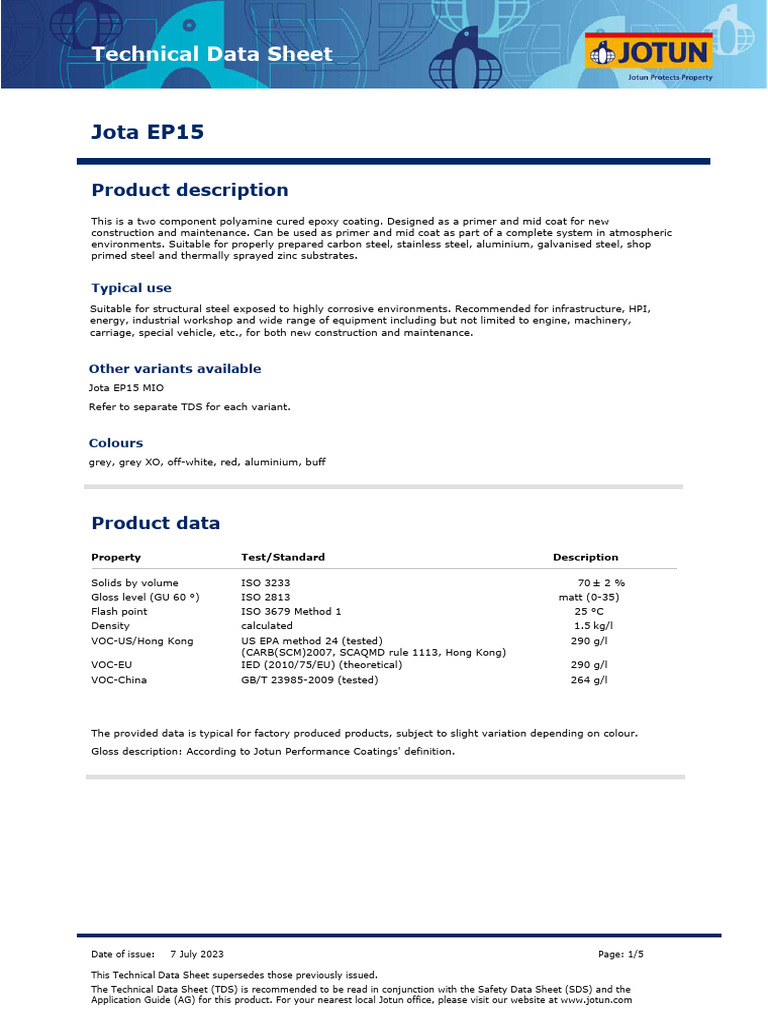 Technical Data Sheet

JOTUN
Jotun Protects Property

Jota EP15

Product description

This is a two component polyamine cured epoxy coating. Designed as a primer and mid coat for new construction and maintenance. Can be used as primer and mid coat as part of a complete system in atmospheric environments. Suitable for properly prepared carbon steel, stainless steel, aluminium, galvanised steel, shop primed steel and thermally sprayed zinc substrates.

Typical use

Suitable for structural steel exposed to highly corrosive environments. Recommended for infrastructure, HPI, energy, industrial workshop and wide range of equipment including but not limited to engine, machinery, carriage, special vehicle, etc., for both new construction and maintenance.

Other variants available

Jota EP15 MIO

Refer to separate TDS for each variant.

Colours

grey, grey XO, off-white, red, aluminium, buff

Product data

| Property | Test/Standard | Description |
|---|---|---|
| Solids by volume | ISO 3233 | 70 ± 2 % |
| Gloss level (GU 60 °) | ISO 2813 | matt (0-35) |
| Flash point | ISO 3679 Method 1 | 25 °C |
| Density | calculated | 1.5 kg/l |
| VOC-US/Hong Kong | US EPA method 24 (tested) (CARB(SCM)2007, SCAQMD rule 1113, Hong Kong) | 290 g/l |
| VOC-EU | IED (2010/75/EU) (theoretical) | 290 g/l |
| VOC-China | GB/T 23985-2009 (tested) | 264 g/l |

The provided data is typical for factory produced products, subject to slight variation depending on colour.

Gloss description: According to Jotun Performance Coatings' definition.

Date of issue: 7 July 2023 Page: 1/5

This Technical Data Sheet supersedes those previously issued.

The Technical Data Sheet (TDS) is recommended to be read in conjunction with the Safety Data Sheet (SDS) and the Application Guide (AG) for this product. For your nearest local Jotun office, please visit our website at www.jotun.com